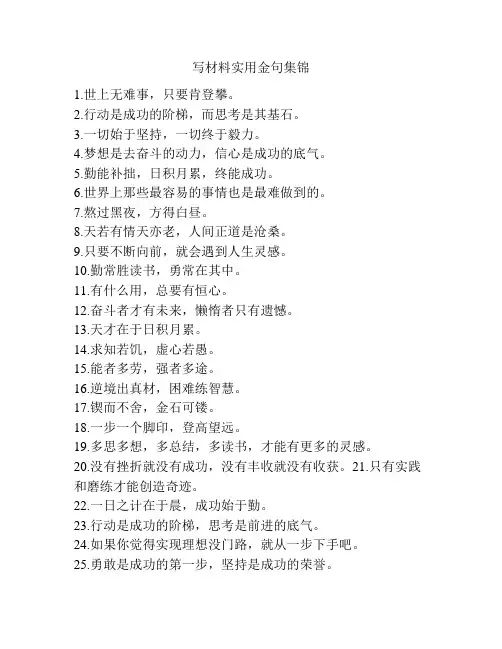 写材料实用金句集锦

1.世上无难事，只要肯登攀。
2.行动是成功的阶梯，而思考是其基石。
3.一切始于坚持，一切终于毅力。
4.梦想是去奋斗的动力，信心是成功的底气。
5.勤能补拙，日积月累，终能成功。
6.世界上那些最容易的事情也是最难做到的。
7.熬过黑夜，方得白昼。
8.天若有情天亦老，人间正道是沧桑。
9.只要不断向前，就会遇到人生灵感。
10.勤常胜读书，勇常在其中。
11.有什么用，总要有恒心。
12.奋斗者才有未来，懒惰者只有遗憾。
13.天才在于日积月累。
14.求知若饥，虚心若愚。
15.能者多劳，强者多途。
16.逆境出真材，困难练智慧。
17.锲而不舍，金石可镂。
18.一步一个脚印，登高望远。
19.多思多想，多总结，多读书，才能有更多的灵感。
20.没有挫折就没有成功，没有丰收就没有收获。21.只有实践和磨练才能创造奇迹。
22.一日之计在于晨，成功始于勤。
23.行动是成功的阶梯，思考是前进的底气。
24.如果你觉得实现理想没门路，就从一步下手吧。
25.勇敢是成功的第一步，坚持是成功的荣誉。